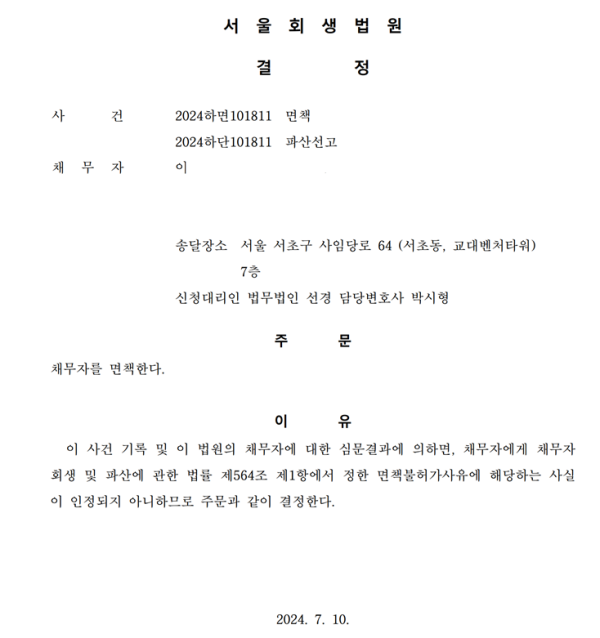 서 울 회 생 법 원

결 정

사 건 2024하면101811 면책
2024하단101811 파산선고
채 무 자 이

송달장소 서울 서초구 사임당로 64 (서초동, 교대벤처타워) 7층
신청대리인 법무법인 선경 담당변호사 박시형

주 문

채무자를 면책한다.

이 유

이 사건 기록 및 이 법원의 채무자에 대한 심문결과에 의하면, 채무자에게 채무자 회생 및 파산에 관한 법률 제564조 제1항에서 정한 면책불허가사유에 해당하는 사실이 인정되지 아니하므로 주문과 같이 결정한다.

2024. 7. 10.